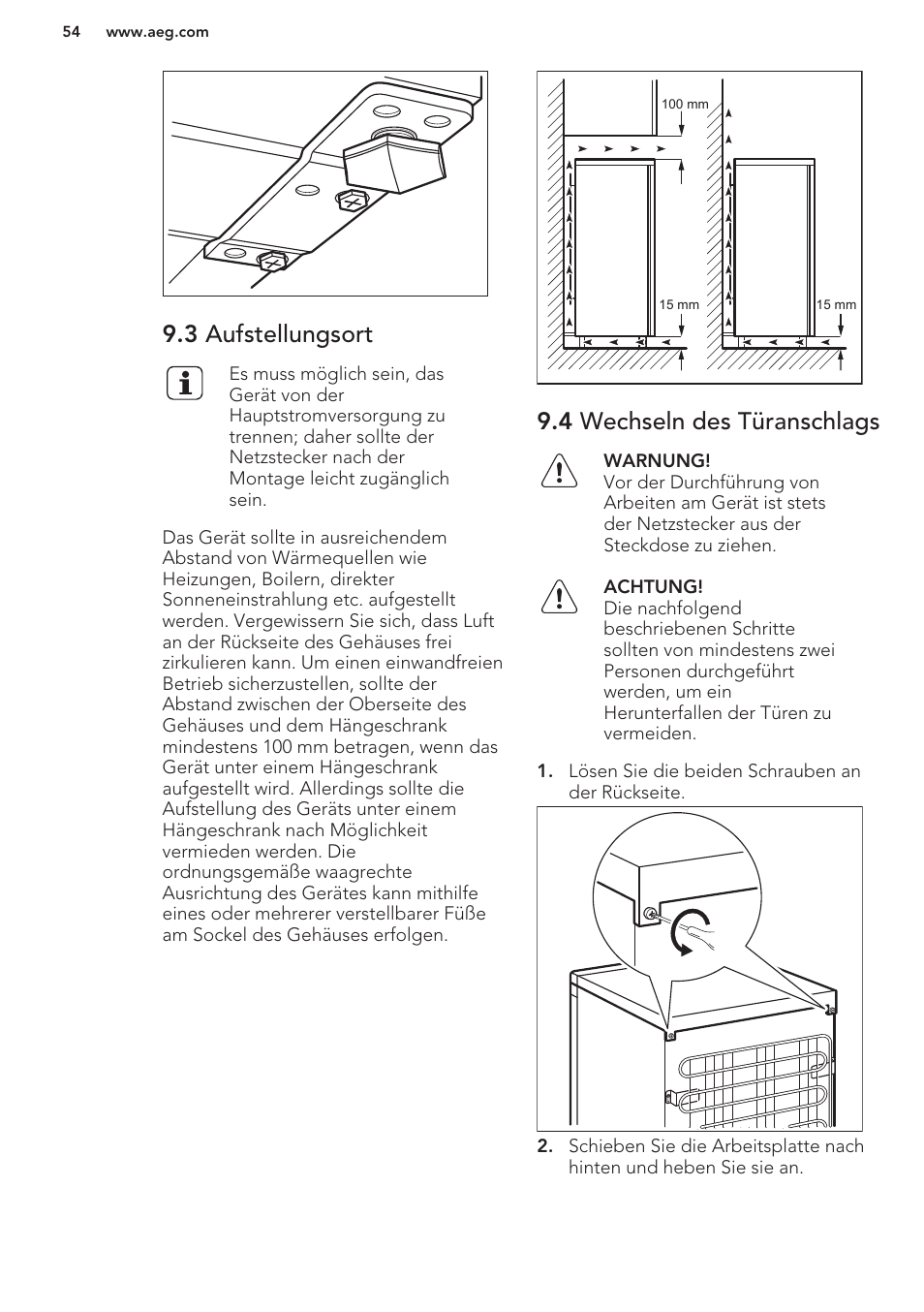 54 www.aeg.com

9.3 Aufstellungsort

Es muss möglich sein, das Gerät von der Hauptstromversorgung zu trennen; daher sollte der Netzstecker nach der Montage leicht zugänglich sein.

Das Gerät sollte in ausreichendem Abstand von Wärmequellen wie Heizungen, Boilern, direkter Sonneneinstrahlung etc. aufgestellt werden. Vergewissern Sie sich, dass Luft an der Rückseite des Gehäuses frei zirkulieren kann. Um einen einwandfreien Betrieb sicherzustellen, sollte der Abstand zwischen der Oberseite des Gehäuses und dem Hängeschrank mindestens 100 mm betragen, wenn das Gerät unter einem Hängeschrank aufgestellt wird. Allerdings sollte die Aufstellung des Geräts unter einem Hängeschrank nach Möglichkeit vermieden werden. Die ordnungsgemäße waagrechte Ausrichtung des Gerätes kann mithilfe eines oder mehrerer verstellbarer Füße am Sockel des Gehäuses erfolgen.

100 mm

15 mm

15 mm

9.4 Wechseln des Türanschlags

WARNUNG!
Vor der Durchführung von Arbeiten am Gerät ist stets der Netzstecker aus der Steckdose zu ziehen.

ACHTUNG!
Die nachfolgend beschriebenen Schritte sollten von mindestens zwei Personen durchgeführt werden, um ein Herunterfallen der Türen zu vermeiden.

1. Lösen Sie die beiden Schrauben an der Rückseite.

2. Schieben Sie die Arbeitsplatte nach hinten und heben Sie sie an.